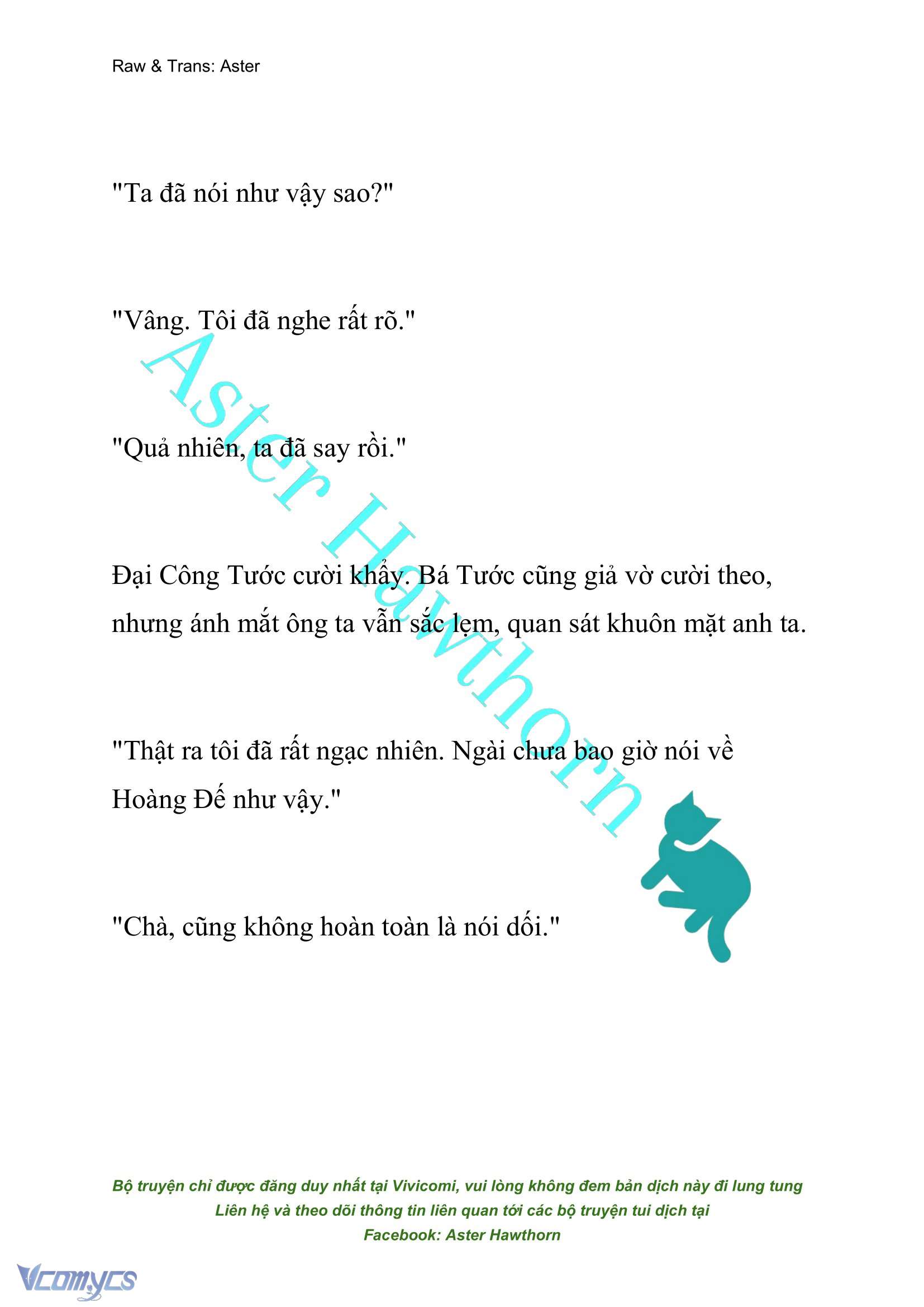 Raw & Trans: Aster

"Ta đã nói như vậy sao?"

"Vâng. Tôi đã nghe rất rõ."

"Quả nhiên, ta đã say rồi."

Đại Công Tước cười khẩy. Bá Tước cũng giả vờ cười theo, nhưng ánh mắt ông ta vẫn sắc lẹm, quan sát khuôn mặt anh ta.

"Thật ra tôi đã rất ngạc nhiên. Ngài chưa bao giờ nói về Hoàng Đế như vậy."

"Chà, cũng không hoàn toàn là nói dối."

Aster Hawthorn

Bộ truyện chỉ được đăng duy nhất tại Vivicomi, vui lòng không đem bản dịch này đi lung tung
Liên hệ và theo dõi thông tin liên quan tới các bộ truyện tui dịch tại
Facebook: Aster Hawthorn

Vcomycs